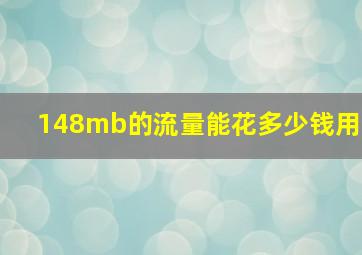 148mb的流量能花多少钱用